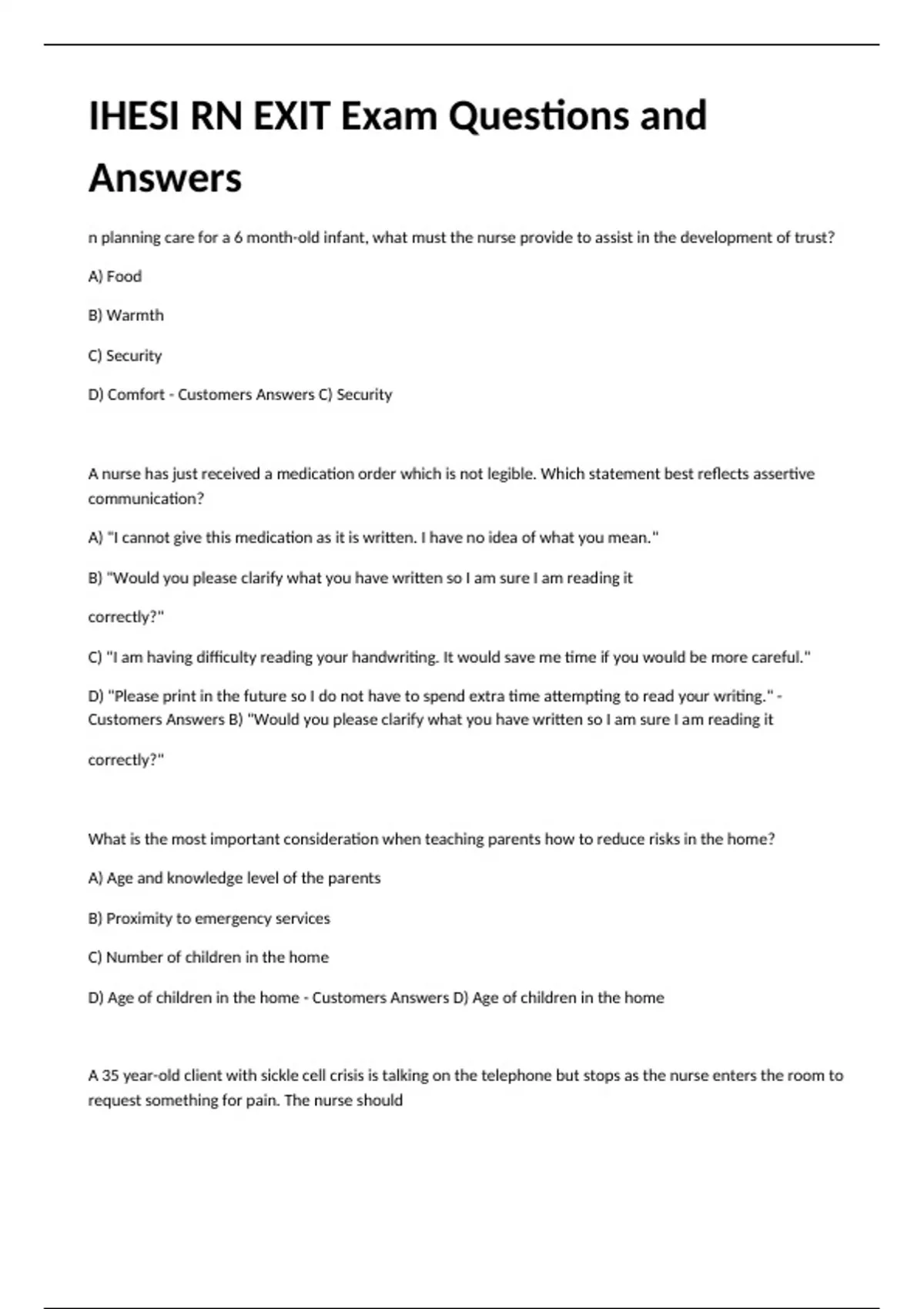 IHESI RN EXIT Exam Questions and Answers

n planning care for a 6 month-old infant, what must the nurse provide to assist in the development of trust?

A) Food

B) Warmth

C) Security

D) Comfort - Customers Answers C) Security

A nurse has just received a medication order which is not legible. Which statement best reflects assertive communication?

A) "I cannot give this medication as it is written. I have no idea of what you mean."

B) "Would you please clarify what you have written so I am sure I am reading it

correctly?"

C) "I am having difficulty reading your handwriting. It would save me time if you would be more careful."

D) "Please print in the future so I do not have to spend extra time attempting to read your writing." - Customers Answers B) "Would you please clarify what you have written so I am sure I am reading it

correctly?"

What is the most important consideration when teaching parents how to reduce risks in the home?

A) Age and knowledge level of the parents

B) Proximity to emergency services

C) Number of children in the home

D) Age of children in the home - Customers Answers D) Age of children in the home

A 35 year-old client with sickle cell crisis is talking on the telephone but stops as the nurse enters the room to request something for pain. The nurse should